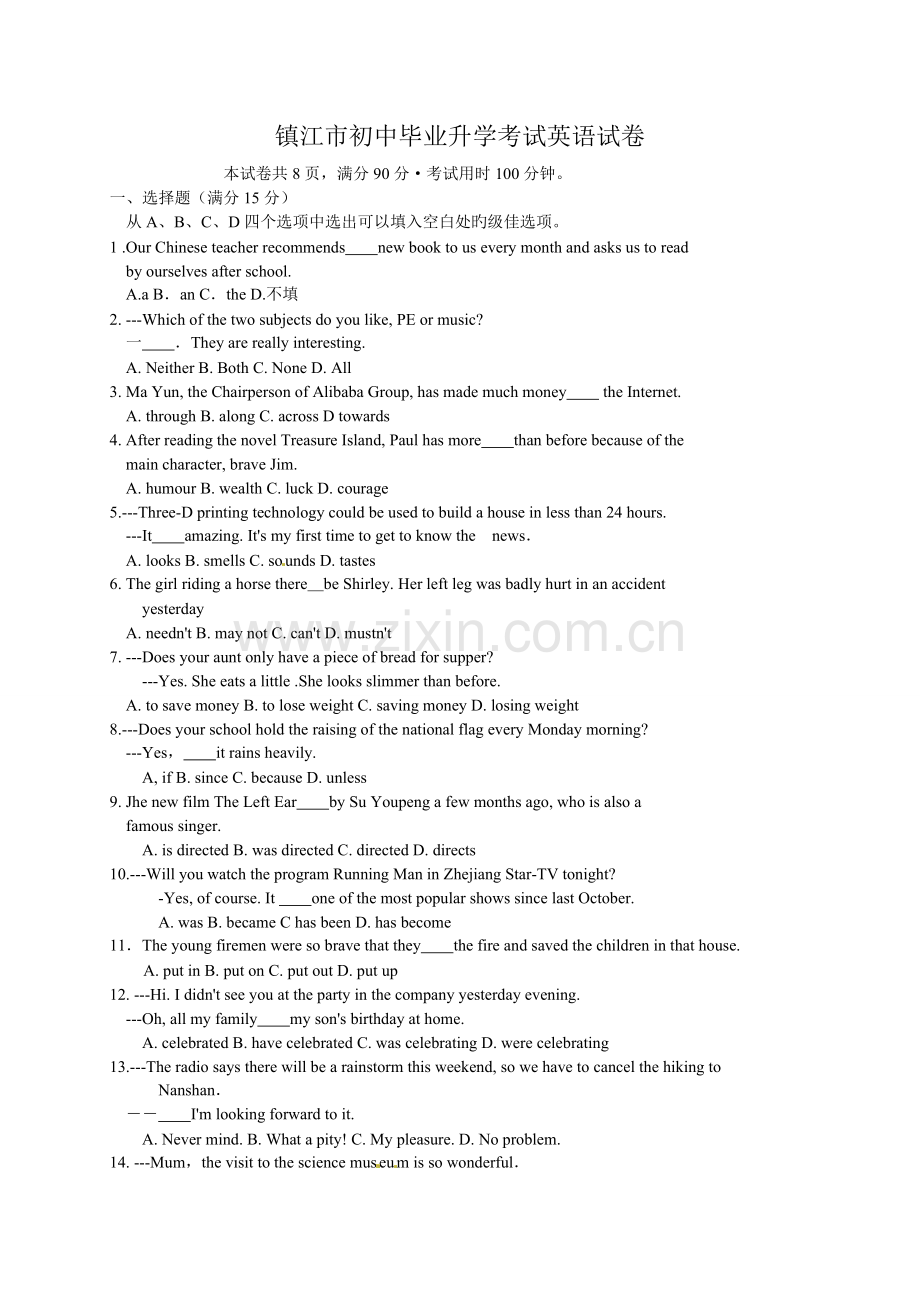 镇江市初中毕业升学考试英语试卷

本试卷共 8 页，满分 90 分 • 考试用时 100 分钟。

一、选择题（满分 15 分）

从 A、B、C、D 四个选项中选出可以填入空白处旳级佳选项。

1 .Our Chinese teacher recommends____new book to us every month and asks us to read by ourselves after school.

A.a B．an C．the D.不填

2. ---Which of the two subjects do you like, PE or music?

一____．They are really interesting.

A. Neither B. Both C. None D. All

3. Ma Yun, the Chairperson of Alibaba Group, has made much money____ the Internet.

A. through B. along C. across D towards

4. After reading the novel Treasure Island, Paul has more____than before because of the main character, brave Jim.

A. humour B. wealth C. luck D. courage

5.---Three-D printing technology could be used to build a house in less than 24 hours.

---It____amazing. It's my first time to get to know the news．

A. looks B. smells C. sounds D. tastes

6. The girl riding a horse there__be Shirley. Her left leg was badly hurt in an accident yesterday

A. needn't B. may not C. can't D. mustn't

7. ---Does your aunt only have a piece of bread for supper?

---Yes. She eats a little .She looks slimmer than before.

A. to save money B. to lose weight C. saving money D. losing weight

8.---Does your school hold the raising of the national flag every Monday morning?

---Yes，____it rains heavily.

A, if B. since C. because D. unless

9. Jhe new film The Left Ear____by Su Youpeng a few months ago, who is also a famous singer.

A. is directed B. was directed C. directed D. directs

10.---Will you watch the program Running Man in Zhejiang Star-TV tonight?

-Yes, of course. It ____one of the most popular shows since last October.

A. was B. became C has been D. has become

11．The young firemen were so brave that they____the fire and saved the children in that house.

A. put in B. put on C. put out D. put up

12. ---Hi. I didn't see you at the party in the company yesterday evening.

---Oh, all my family____my son's birthday at home.

A. celebrated B. have celebrated C. was celebrating D. were celebrating

13.---The radio says there will be a rainstorm this weekend, so we have to cancel the hiking to Nanshan．

——____I'm looking forward to it.

A. Never mind. B. What a pity! C. My pleasure. D. No problem.

14. ---Mum，the visit to the science museum is so wonderful．

www.zixin.com.cn